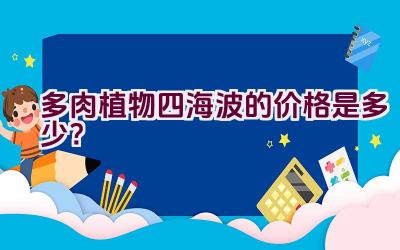 多肉植物四海波的价格是多少？